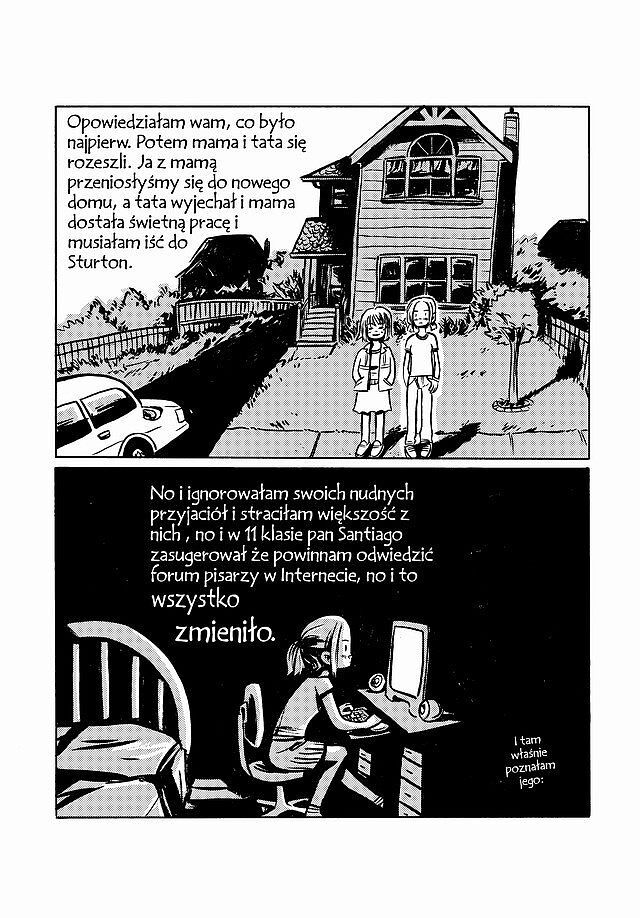 Opowiedziałam wam, co było najpierw. Potem mama i tata się rozeszli. Ja z mamą przeniosłyśmy się do nowego domu, a tata wyjechał i mama dostała świetną pracę i musiałam iść do Sturton.

No i ignorowałam swoich nudnych przyjaciół i straciłam większość z nich , no i w 11 klasie pan Santiago zasugerował że powinnam odwiedzić forum pisarzy w Internecie, no i to wszystko zmieniło.

I tam właśnie poznałam jego: